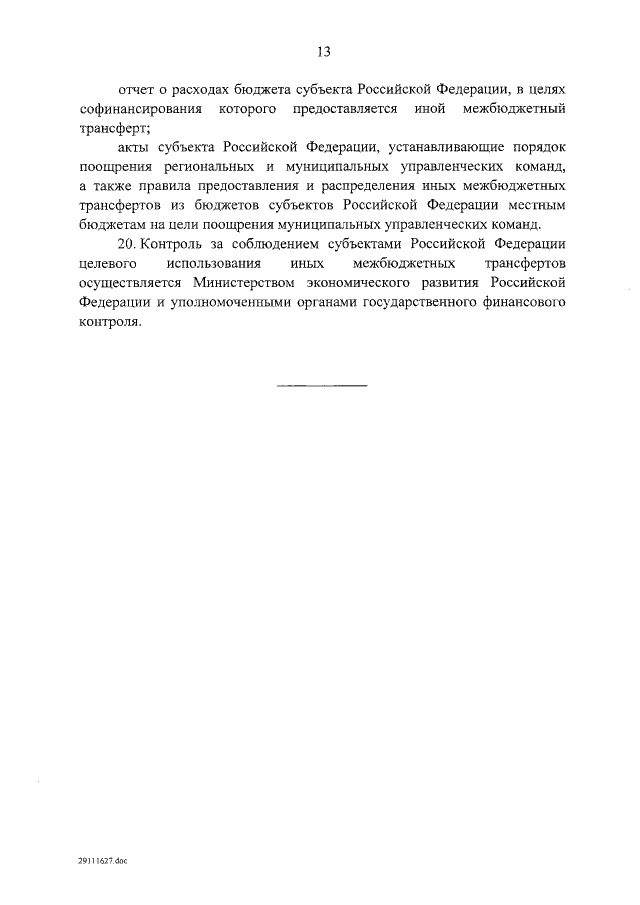 13

отчет о расходах бюджета субъекта Российской Федерации, в целях софинансирования которого предоставляется иной межбюджетный трансферт;

акты субъекта Российской Федерации, устанавливающие порядок поощрения региональных и муниципальных управленческих команд, а также правила предоставления и распределения иных межбюджетных трансфертов из бюджетов субъектов Российской Федерации местным бюджетам на цели поощрения муниципальных управленческих команд.

20. Контроль за соблюдением субъектами Российской Федерации целевого использования иных межбюджетных трансфертов осуществляется Министерством экономического развития Российской Федерации и уполномоченными органами государственного финансового контроля.

29111627.doc